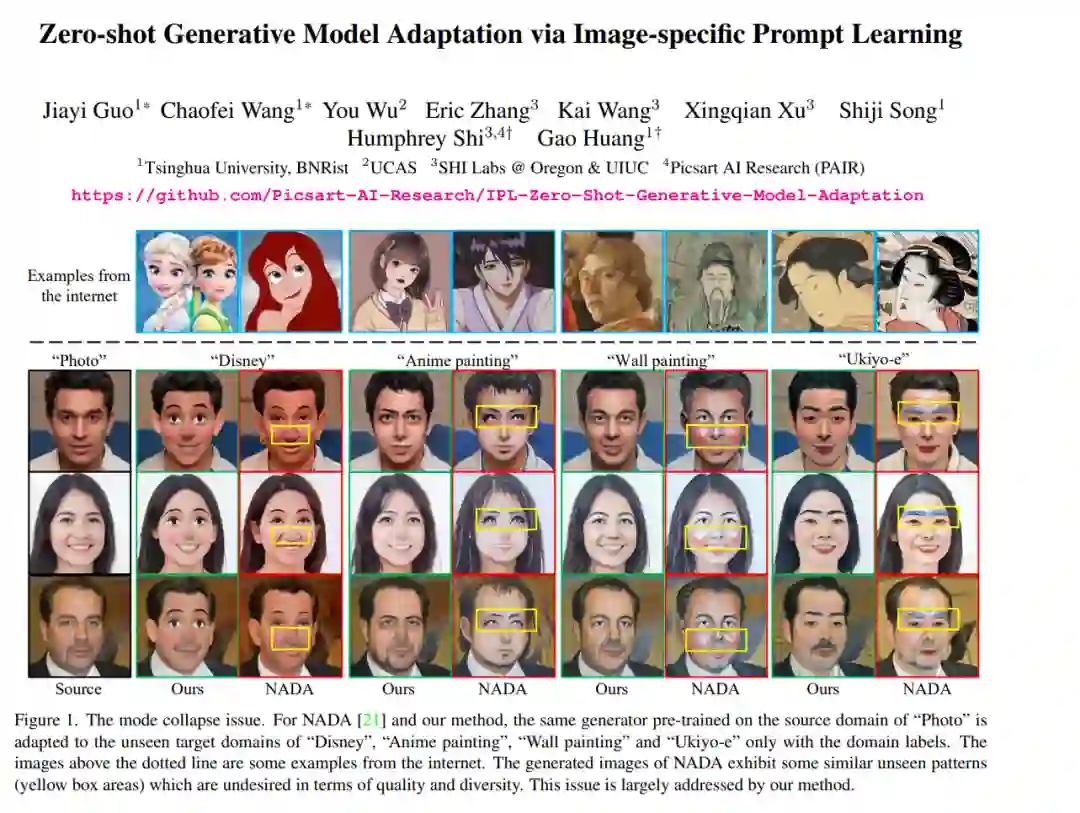 Zero-shot Generative Model Adaptation via Image-specific Prompt Learning

Jiayi Guo$^{1*}$ Chaofei Wang$^{1*}$ You Wu$^{2}$ Eric Zhang$^{3}$ Kai Wang$^{3}$ Xingqian Xu$^{3}$ Shiji Song$^{1}$ Humphrey Shi$^{3,4\dagger}$ Gao Huang$^{1\dagger}$

$^{1}$Tsinghua University, BNRist $^{2}$UCAS $^{3}$SHI Labs @ Oregon & UIUC $^{4}$Picsart AI Research (PAIR)

https://github.com/Picsart-AI-Research/IPL-Zero-Shot-Generative-Model-Adaptation

Examples from the internet

"Photo" "Disney" "Anime painting" "Wall painting" "Ukiyo-e"

Source Ours NADA Ours NADA Ours NADA Ours NADA

Figure 1. The mode collapse issue. For NADA [21] and our method, the same generator pre-trained on the source domain of "Photo" is adapted to the unseen target domains of "Disney", "Anime painting", "Wall painting" and "Ukiyo-e" only with the domain labels. The images above the dotted line are some examples from the internet. The generated images of NADA exhibit some similar unseen patterns (yellow box areas) which are undesired in terms of quality and diversity. This issue is largely addressed by our method.